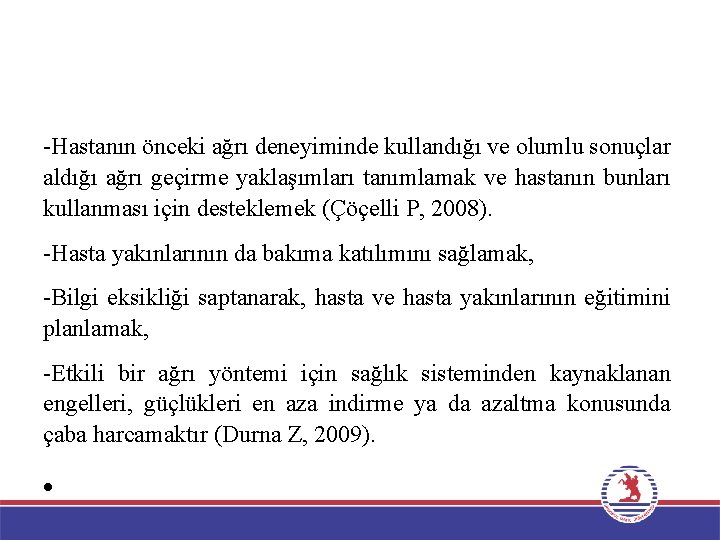 -Hastanın önceki ağrı deneyiminde kullandığı ve olumlu sonuçlar aldığı ağrı geçirme yaklaşımları tanımlamak ve hastanın bunları kullanması için desteklemek (Çöçelli P, 2008).

-Hasta yakınlarının da bakıma katılımını sağlamak,

-Bilgi eksikliği saptanarak, hasta ve hasta yakınlarının eğitimini planlamak,

-Etkili bir ağrı yöntemi için sağlık sisteminden kaynaklanan engelleri, güçlükleri en aza indirme ya da azaltma konusunda çaba harcamaktır (Durna Z, 2009).

•